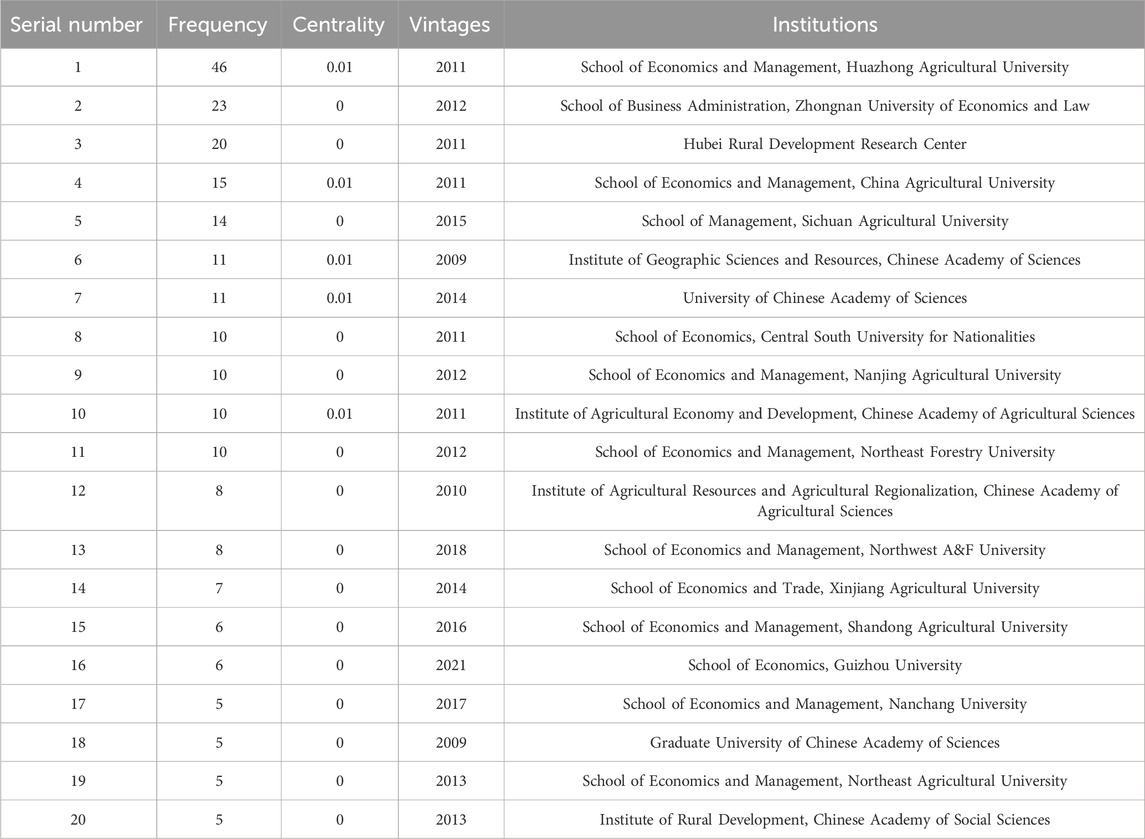 | Serial number | Frequency | Centrality | Vintages | Institutions |
|---|---|---|---|---|
| 1 | 46 | 0.01 | 2011 | School of Economics and Management, Huazhong Agricultural University |
| 2 | 23 | 0 | 2012 | School of Business Administration, Zhongnan University of Economics and Law |
| 3 | 20 | 0 | 2011 | Hubei Rural Development Research Center |
| 4 | 15 | 0.01 | 2011 | School of Economics and Management, China Agricultural University |
| 5 | 14 | 0 | 2015 | School of Management, Sichuan Agricultural University |
| 6 | 11 | 0.01 | 2009 | Institute of Geographic Sciences and Resources, Chinese Academy of Sciences |
| 7 | 11 | 0.01 | 2014 | University of Chinese Academy of Sciences |
| 8 | 10 | 0 | 2011 | School of Economics, Central South University for Nationalities |
| 9 | 10 | 0 | 2012 | School of Economics and Management, Nanjing Agricultural University |
| 10 | 10 | 0.01 | 2011 | Institute of Agricultural Economy and Development, Chinese Academy of Agricultural Sciences |
| 11 | 10 | 0 | 2012 | School of Economics and Management, Northeast Forestry University |
| 12 | 8 | 0 | 2010 | Institute of Agricultural Resources and Agricultural Regionalization, Chinese Academy of Agricultural Sciences |
| 13 | 8 | 0 | 2018 | School of Economics and Management, Northwest A&F University |
| 14 | 7 | 0 | 2014 | School of Economics and Trade, Xinjiang Agricultural University |
| 15 | 6 | 0 | 2016 | School of Economics and Management, Shandong Agricultural University |
| 16 | 6 | 0 | 2021 | School of Economics, Guizhou University |
| 17 | 5 | 0 | 2017 | School of Economics and Management, Nanchang University |
| 18 | 5 | 0 | 2009 | Graduate University of Chinese Academy of Sciences |
| 19 | 5 | 0 | 2013 | School of Economics and Management, Northeast Agricultural University |
| 20 | 5 | 0 | 2013 | Institute of Rural Development, Chinese Academy of Social Sciences |